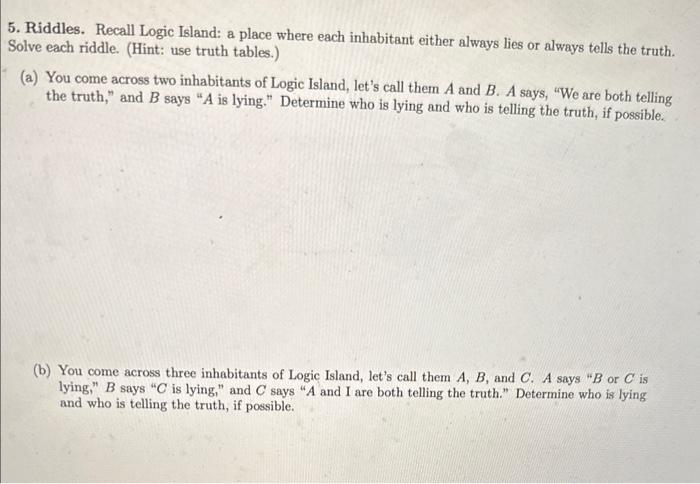 5. Riddles. Recall Logic Island: a place where each inhabitant either always lies or always tells the truth. Solve each riddle. (Hint: use truth tables.)

(a) You come across two inhabitants of Logic Island, let's call them A and B. A says, "We are both telling the truth," and B says "A is lying." Determine who is lying and who is telling the truth, if possible.

(b) You come across three inhabitants of Logic Island, let's call them A, B, and C. A says "B or C is lying," B says "C is lying," and C says "A and I are both telling the truth." Determine who is lying and who is telling the truth, if possible.